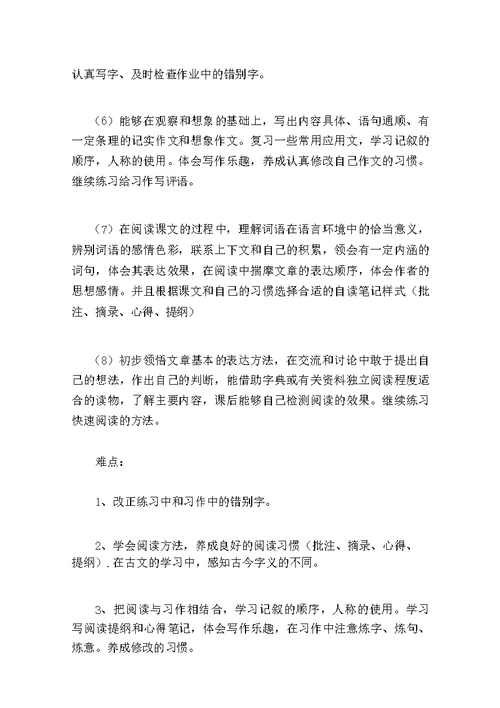 认真写字、及时检查作业中的错别字。

（6）能够在观察和想象的基础上，写出内容具体、语句通顺、有一定条理的记实作文和想象作文。复习一些常用应用文，学习记叙的顺序，人称的使用。体会写作乐趣，养成认真修改自己作文的习惯。继续练习给习作写评语。

（7）在阅读课文的过程中，理解词语在语言环境中的恰当意义，辨别词语的感情色彩，联系上下文和自己的积累，领会有一定内涵的词句，体会其表达效果，在阅读中揣摩文章的表达顺序，体会作者的思想感情。并且根据课文和自己的习惯选择合适的自读笔记样式（批注、摘录、心得、提纲）

（8）初步领悟文章基本的表达方法，在交流和讨论中敢于提出自己的想法，作出自己的判断，能借助字典或有关资料独立阅读程度适合的读物，了解主要内容，课后能够自己检测阅读的效果。继续练习快速阅读的方法。

难点：

1、改正练习中和习作中的错别字。

2、学会阅读方法，养成良好的阅读习惯（批注、摘录、心得、提纲）.在古文的学习中，感知古今字义的不同。

3、把阅读与习作相结合，学习记叙的顺序，人称的使用。学习写阅读提纲和心得笔记，体会写作乐趣，在习作中注意炼字、炼句、炼意。养成修改的习惯。